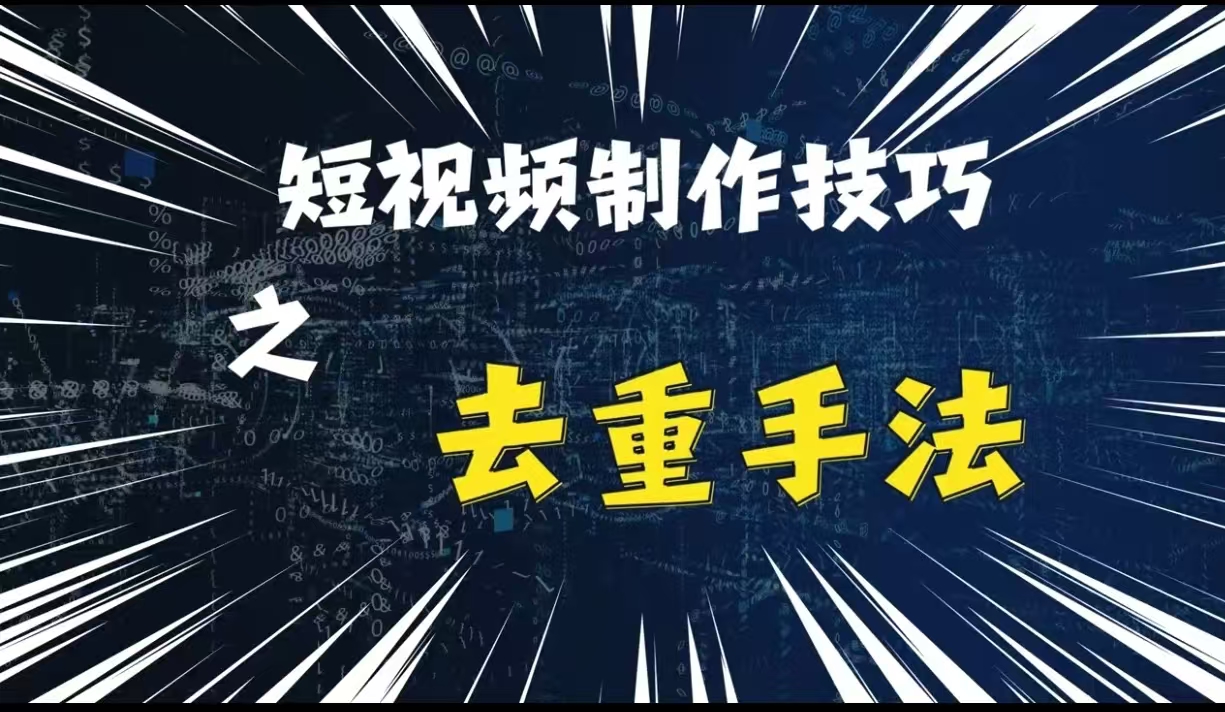 短视频制作技巧

之

去重手法